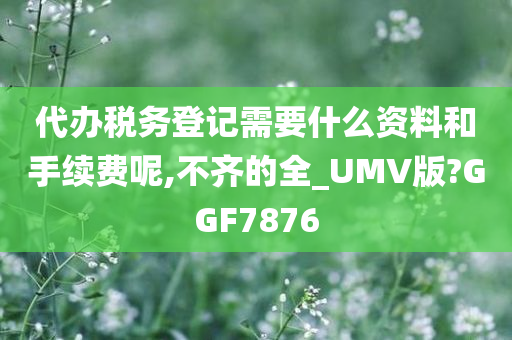 代办税务登记需要什么资料和手续费呢,不齐的全_UMV版?GGF7876